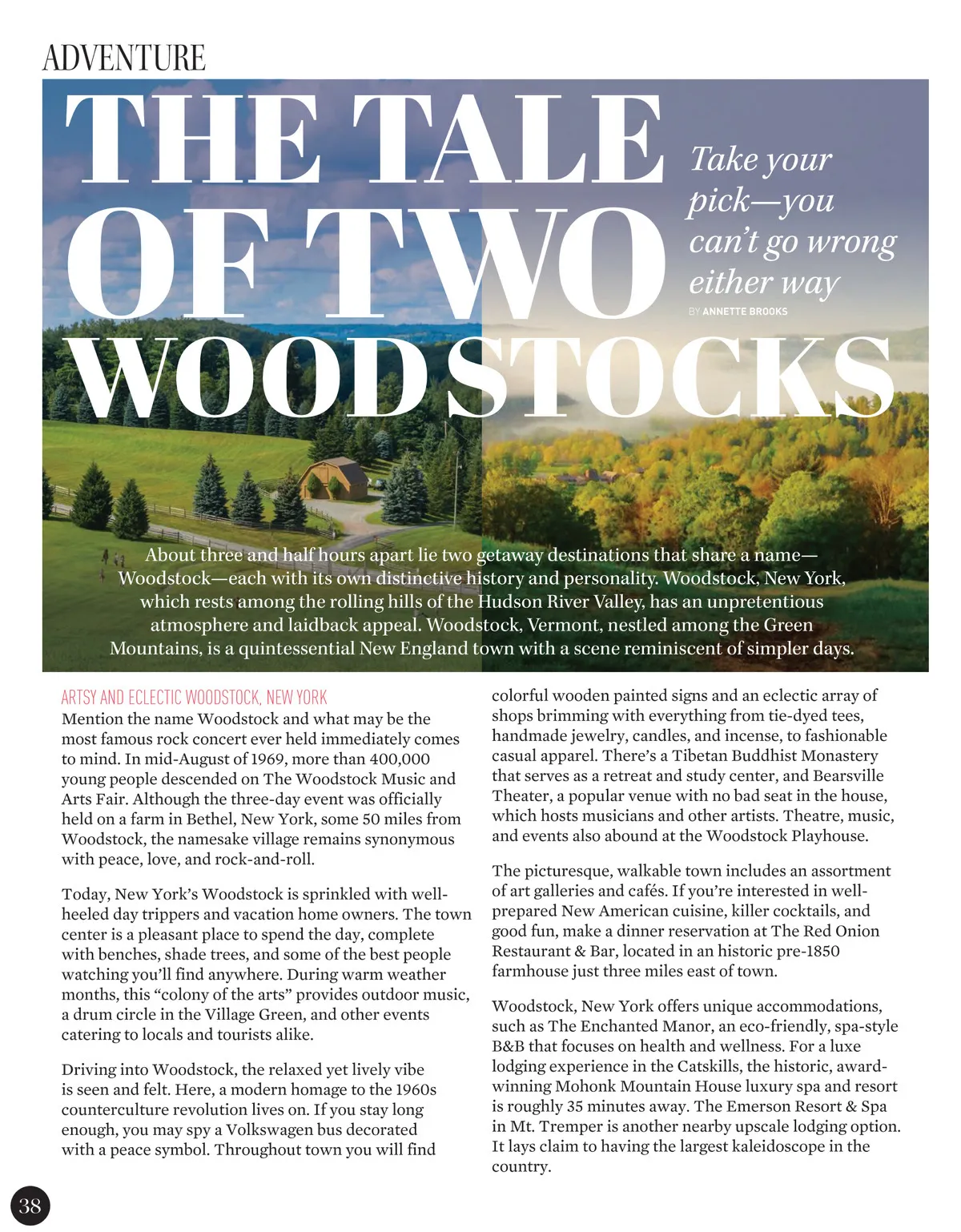 ADVENTURE

THE TALE OF TWO WOODSTOCKS

Take your pick—you can't go wrong either way

BY ANNETTE BROOKS

About three and half hours apart lie two getaway destinations that share a name—Woodstock—each with its own distinctive history and personality. Woodstock, New York, which rests among the rolling hills of the Hudson River Valley, has an unpretentious atmosphere and laidback appeal. Woodstock, Vermont, nestled among the Green Mountains, is a quintessential New England town with a scene reminiscent of simpler days.

ARTSY AND ECLECTIC WOODSTOCK, NEW YORK

Mention the name Woodstock and what may be the most famous rock concert ever held immediately comes to mind. In mid-August of 1969, more than 400,000 young people descended on The Woodstock Music and Arts Fair. Although the three-day event was officially held on a farm in Bethel, New York, some 50 miles from Woodstock, the namesake village remains synonymous with peace, love, and rock-and-roll.

Today, New York's Woodstock is sprinkled with well-heeled day trippers and vacation home owners. The town center is a pleasant place to spend the day, complete with benches, shade trees, and some of the best people watching you'll find anywhere. During warm weather months, this "colony of the arts" provides outdoor music, a drum circle in the Village Green, and other events catering to locals and tourists alike.

Driving into Woodstock, the relaxed yet lively vibe is seen and felt. Here, a modern homage to the 1960s counterculture revolution lives on. If you stay long enough, you may spy a Volkswagen bus decorated with a peace symbol. Throughout town you will find colorful wooden painted signs and an eclectic array of shops brimming with everything from tie-dyed tees, handmade jewelry, candles, and incense, to fashionable casual apparel. There's a Tibetan Buddhist Monastery that serves as a retreat and study center, and Bearsville Theater, a popular venue with no bad seat in the house, which hosts musicians and other artists. Theatre, music, and events also abound at the Woodstock Playhouse.

The picturesque, walkable town includes an assortment of art galleries and cafés. If you're interested in well-prepared New American cuisine, killer cocktails, and good fun, make a dinner reservation at The Red Onion Restaurant & Bar, located in an historic pre-1850 farmhouse just three miles east of town.

Woodstock, New York offers unique accommodations, such as The Enchanted Manor, an eco-friendly, spa-style B&B that focuses on health and wellness. For a luxe lodging experience in the Catskills, the historic, award-winning Mohonk Mountain House luxury spa and resort is roughly 35 minutes away. The Emerson Resort & Spa in Mt. Tremper is another nearby upscale lodging option. It lays claim to having the largest kaleidoscope in the country.

38